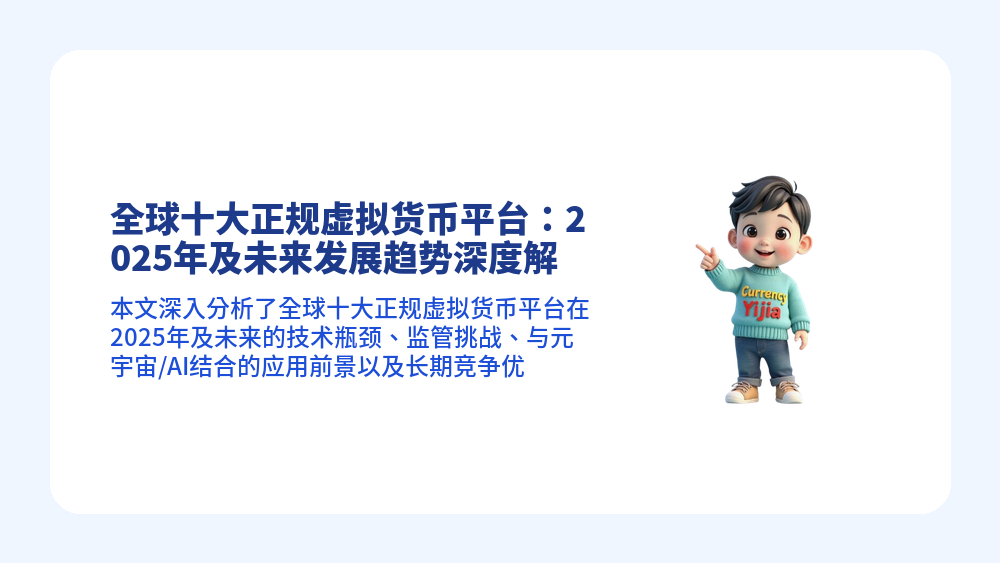 全球十大正规虚拟货币平台：2025年及未来发展趋势深度解

本文深入分析了全球十大正规虚拟货币平台在2025年及未来的技术瓶颈、监管挑战、与元宇宙/AI结合的应用前景以及长期竞争优

Currency
Yijia